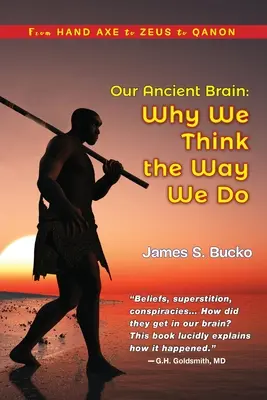 From HAND AXE to ZEUS to QANON

Our Ancient Brain:
Why We Think the Way We Do

James S. Bucko

"Beliefs, superstition, conspiracies... How did they get in our brain? This book lucidly explains how it happened."
—G.H. Goldsmith, MD